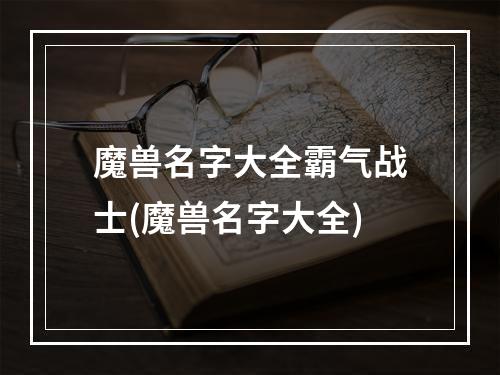 魔兽名字大全霸气战士(魔兽名字大全)